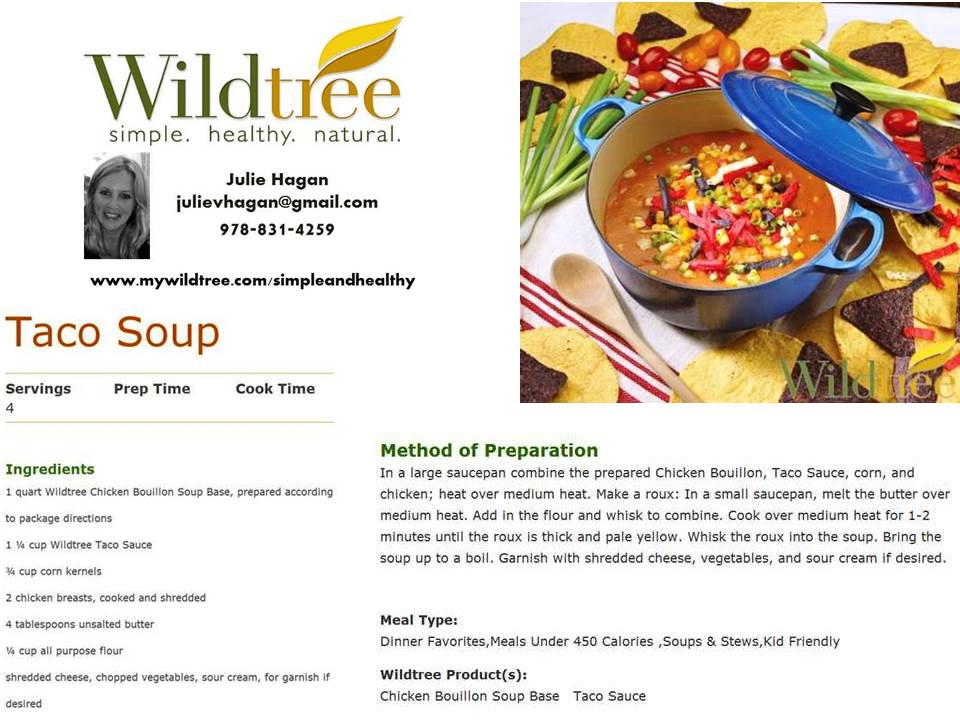 Wildtree
simple. healthy. natural.

Julie Hagan
julievhagan@gmail.com
978-831-4259

www.mywildtree.com/simpleandhealthy

Wildtree

Taco Soup

| Servings | Prep Time | Cook Time |
|---|---|---|
| 4 | | |

Ingredients
1 quart Wildtree Chicken Bouillon Soup Base, prepared according to package directions
1 ¼ cup Wildtree Taco Sauce
¾ cup corn kernels
2 chicken breasts, cooked and shredded
4 tablespoons unsalted butter
¼ cup all purpose flour
shredded cheese, chopped vegetables, sour cream, for garnish if desired

Method of Preparation
In a large saucepan combine the prepared Chicken Bouillon, Taco Sauce, corn, and chicken; heat over medium heat. Make a roux: In a small saucepan, melt the butter over medium heat. Add in the flour and whisk to combine. Cook over medium heat for 1-2 minutes until the roux is thick and pale yellow. Whisk the roux into the soup. Bring the soup up to a boil. Garnish with shredded cheese, vegetables, and sour cream if desired.

Meal Type:
Dinner Favorites,Meals Under 450 Calories ,Soups & Stews,Kid Friendly

Wildtree Product(s):
Chicken Bouillon Soup Base Taco Sauce